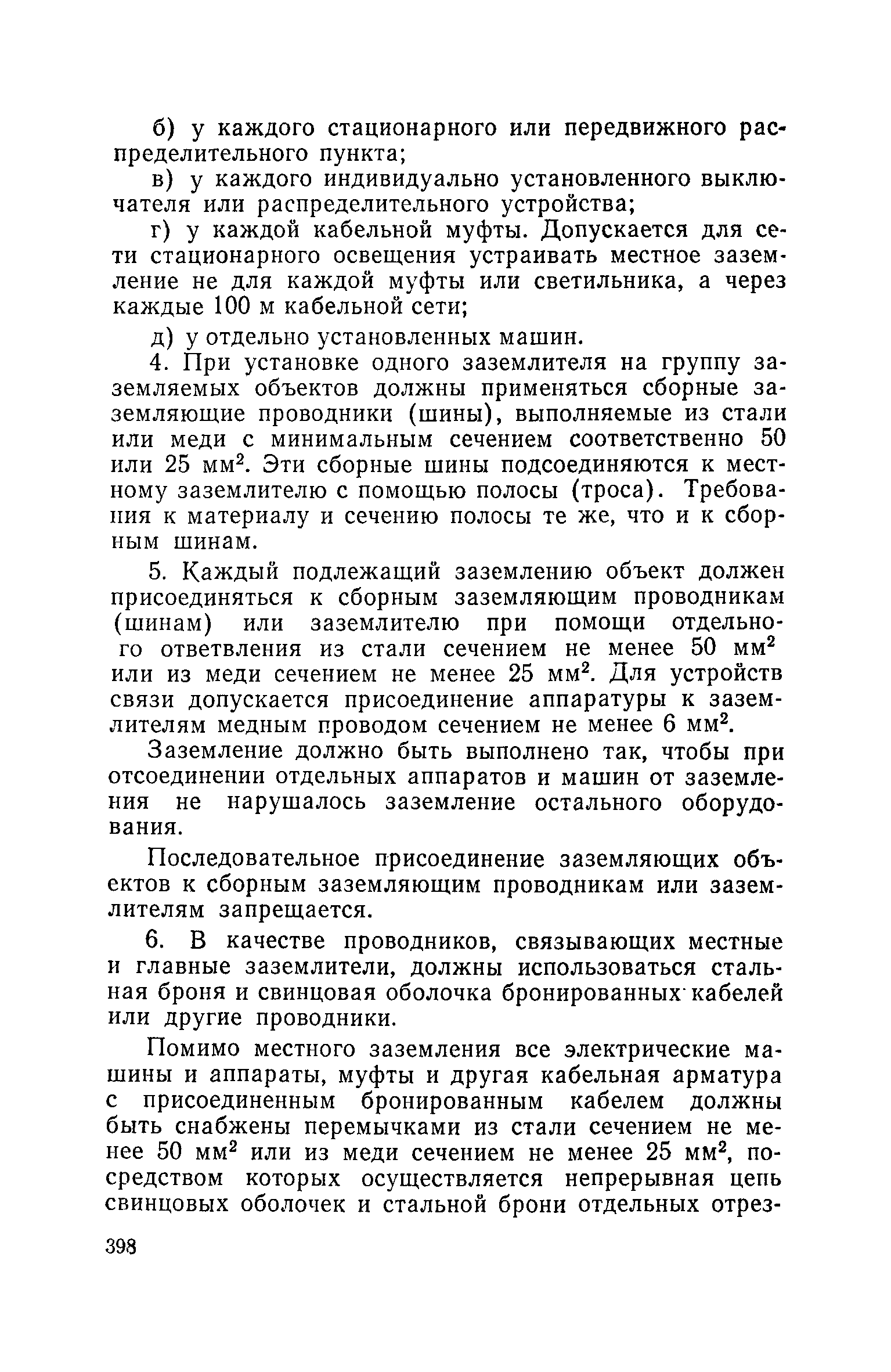 б) у каждого стационарного или передвижного распределительного пункта;

в) у каждого индивидуально установленного выключателя или распределительного устройства;

г) у каждой кабельной муфты. Допускается для сети стационарного освещения устраивать местное заземление не для каждой муфты или светильника, а через каждые 100 м кабельной сети;

д) у отдельно установленных машин.

4. При установке одного заземлителя на группу заземляемых объектов должны применяться сборные заземляющие проводники (шины), выполняемые из стали или меди с минимальным сечением соответственно 50 или 25 мм$^2$. Эти сборные шины подсоединяются к местному заземлителю с помощью полосы (троса). Требования к материалу и сечению полосы те же, что и к сборным шинам.

5. Каждый подлежащий заземлению объект должен присоединяться к сборным заземляющим проводникам (шинам) или заземлителю при помощи отдельного ответвления из стали сечением не менее 50 мм$^2$ или из меди сечением не менее 25 мм$^2$. Для устройств связи допускается присоединение аппаратуры к заземлителям медным проводом сечением не менее 6 мм$^2$.

Заземление должно быть выполнено так, чтобы при отсоединении отдельных аппаратов и машин от заземления не нарушалось заземление остального оборудования.

Последовательное присоединение заземляющих объектов к сборным заземляющим проводникам или заземлителям запрещается.

6. В качестве проводников, связывающих местные и главные заземлители, должны использоваться стальная броня и свинцовая оболочка бронированных кабелей или другие проводники.

Помимо местного заземления все электрические машины и аппараты, муфты и другая кабельная арматура с присоединенным бронированным кабелем должны быть снабжены перемычками из стали сечением не менее 50 мм$^2$ или из меди сечением не менее 25 мм$^2$, посредством которых осуществляется непрерывная цепь свинцовых оболочек и стальной брони отдельных отрез-

398